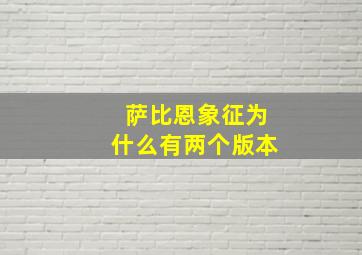 萨比恩象征为什么有两个版本